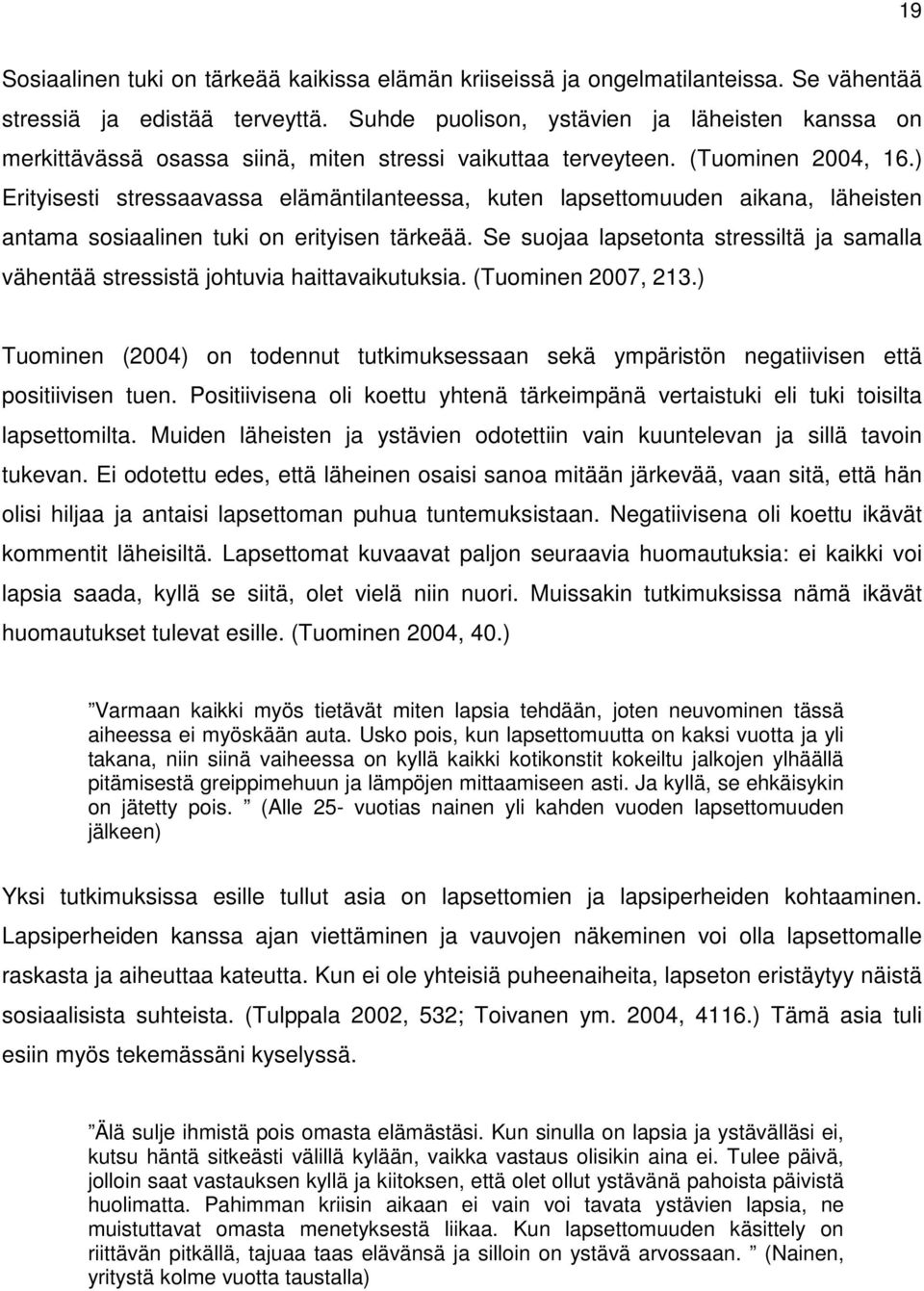 19

Sosiaalinen tuki on tärkeää kaikissa elämän kriiseissä ja ongelmatilanteissa. Se vähentää stressiä ja edistää terveyttä. Suhde puolison, ystävien ja läheisten kanssa on merkittävässä osassa siinä, miten stressi vaikuttaa terveyteen. (Tuominen 2004, 16.) Erityisesti stressaavassa elämäntilanteessa, kuten lapsettomuuden aikana, läheisten antama sosiaalinen tuki on erityisen tärkeää. Se suojaa lapsetonta stressiltä ja samalla vähentää stressistä johtuvia haittavaikutuksia. (Tuominen 2007, 213.)

Tuominen (2004) on todennut tutkimuksessaan sekä ympäristön negatiivisen että positiivisen tuen. Positiivisena oli koettu yhtenä tärkeimpänä vertaistuki eli tuki toisilta lapsettomilta. Muiden läheisten ja ystävien odotettiin vain kuuntelevan ja sillä tavoin tukevan. Ei odotettu edes, että läheinen osaisi sanoa mitään järkevää, vaan sitä, että hän olisi hiljaa ja antaisi lapsettoman puhua tuntemuksistaan. Negatiivisena oli koettu ikävät kommentit läheisiltä. Lapsettomat kuvaavat paljon seuraavia huomautuksia: ei kaikki voi lapsia saada, kyllä se siitä, olet vielä niin nuori. Muissakin tutkimuksissa nämä ikävät huomautukset tulevat esille. (Tuominen 2004, 40.)

”Varmaan kaikki myös tietävät miten lapsia tehdään, joten neuvominen tässä aiheessa ei myöskään auta. Usko pois, kun lapsettomuutta on kaksi vuotta ja yli takana, niin siinä vaiheessa on kyllä kaikki kotikonstit kokeiltu jalkojen ylhäällä pitämisestä greippimehuun ja lämpöjen mittaamiseen asti. Ja kyllä, se ehkäisykin on jätetty pois. ” (Alle 25- vuotias nainen yli kahden vuoden lapsettomuuden jälkeen)

Yksi tutkimuksissa esille tullut asia on lapsettomien ja lapsiperheiden kohtaaminen. Lapsiperheiden kanssa ajan viettäminen ja vauvojen näkeminen voi olla lapsettomalle raskasta ja aiheuttaa kateutta. Kun ei ole yhteisiä puheenaiheita, lapseton eristäytyy näistä sosiaalisista suhteista. (Tulppala 2002, 532; Toivanen ym. 2004, 4116.) Tämä asia tuli esiin myös tekemässäni kyselyssä.

”Älä sulje ihmistä pois omasta elämästäsi. Kun sinulla on lapsia ja ystävälläsi ei, kutsu häntä sitkeästi välillä kylään, vaikka vastaus olisikin aina ei. Tulee päivä, jolloin saat vastauksen kyllä ja kiitoksen, että olet ollut ystävänä pahoista päivistä huolimatta. Pahimman kriisin aikaan ei vain voi tavata ystävien lapsia, ne muistuttavat omasta menetyksestä liikaa. Kun lapsettomuuden käsittely on riittävän pitkällä, tajuaa taas elävänsä ja silloin on ystävä arvossaan. ” (Nainen, yritystä kolme vuotta taustalla)